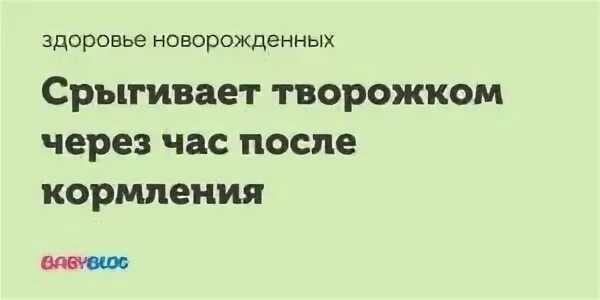 здоровье новорожденных

Срыгивает творожком через час после кормления

BABYBLOG